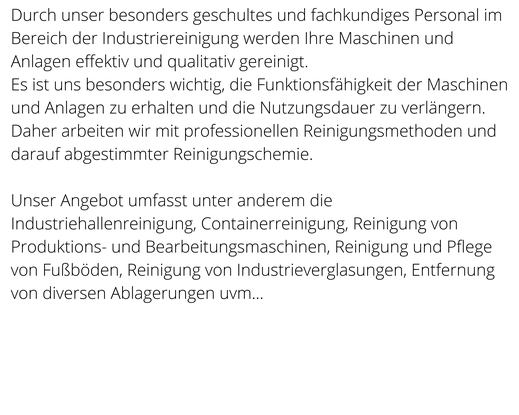 Durch unser besonders geschultes und fachkundiges Personal im Bereich der Industriereinigung werden Ihre Maschinen und Anlagen effektiv und qualitativ gereinigt.
Es ist uns besonders wichtig, die Funktionsfähigkeit der Maschinen und Anlagen zu erhalten und die Nutzungsdauer zu verlängern. Daher arbeiten wir mit professionellen Reinigungsmethoden und darauf abgestimmter Reinigungschemie.

Unser Angebot umfasst unter anderem die Industriehallenreinigung, Containerreinigung, Reinigung von Produktions- und Bearbeitungsmaschinen, Reinigung und Pflege von Fußböden, Reinigung von Industrieverglasungen, Entfernung von diversen Ablagerungen uvm...